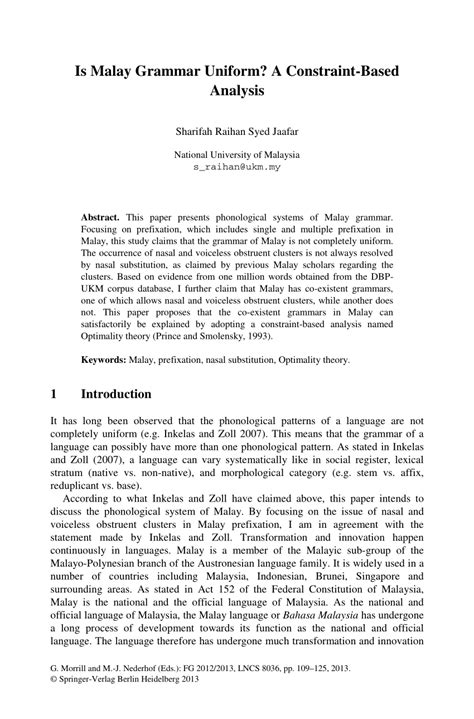 Is Malay Grammar Uniform? A Constraint-Based Analysis

Sharifah Raihan Syed Jaafar

National University of Malaysia
s_raihan@ukm.my

**Abstract.** This paper presents phonological systems of Malay grammar. Focusing on prefixation, which includes single and multiple prefixation in Malay, this study claims that the grammar of Malay is not completely uniform. The occurrence of nasal and voiceless obstruent clusters is not always resolved by nasal substitution, as claimed by previous Malay scholars regarding the clusters. Based on evidence from one million words obtained from the DBP-UKM corpus database, I further claim that Malay has co-existent grammars, one of which allows nasal and voiceless obstruent clusters, while another does not. This paper proposes that the co-existent grammars in Malay can satisfactorily be explained by adopting a constraint-based analysis named Optimality theory (Prince and Smolensky, 1993).

**Keywords:** Malay, prefixation, nasal substitution, Optimality theory.

1 Introduction

It has long been observed that the phonological patterns of a language are not completely uniform (e.g. Inkelas and Zoll 2007). This means that the grammar of a language can possibly have more than one phonological pattern. As stated in Inkelas and Zoll (2007), a language can vary systematically like in social register, lexical stratum (native vs. non-native), and morphological category (e.g. stem vs. affix, reduplicant vs. base).

According to what Inkelas and Zoll have claimed above, this paper intends to discuss the phonological system of Malay. By focusing on the issue of nasal and voiceless obstruent clusters in Malay prefixation, I am in agreement with the statement made by Inkelas and Zoll. Transformation and innovation happen continuously in languages. Malay is a member of the Malayic sub-group of the Malayo-Polynesian branch of the Austronesian language family. It is widely used in a number of countries including Malaysia, Indonesian, Brunei, Singapore and surrounding areas. As stated in Act 152 of the Federal Constitution of Malaysia, Malay is the national and the official language of Malaysia. As the national and official language of Malaysia, the Malay language or *Bahasa Malaysia* has undergone a long process of development towards its function as the national and official language. The language therefore has undergone much transformation and innovation

G. Morrill and M.-J. Nederhof (Eds.): FG 2012/2013, LNCS 8036, pp. 109–125, 2013.
© Springer-Verlag Berlin Heidelberg 2013